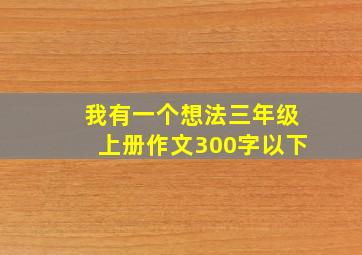 我有一个想法三年级上册作文300字以下